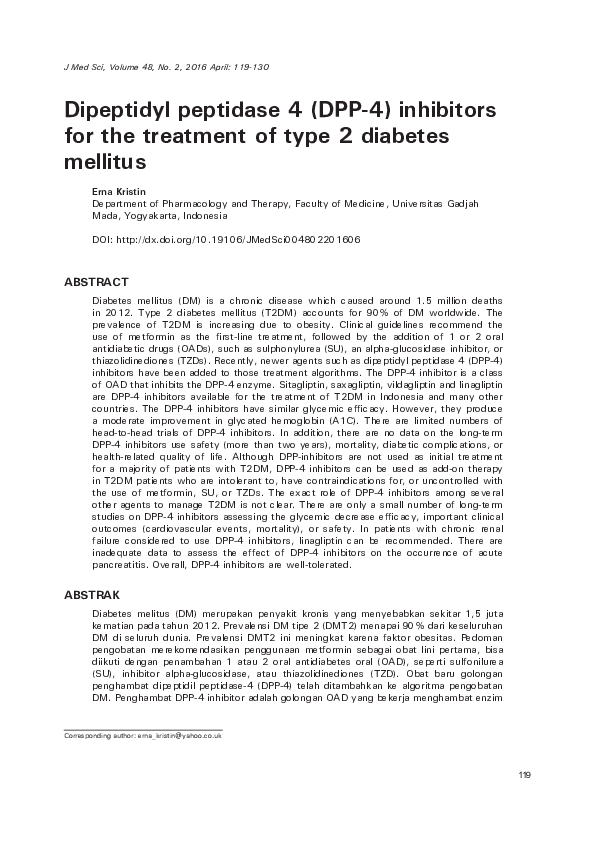 J Med Sci, Volume 48, No. 2, 2016 April: 119-130

Dipeptidyl peptidase 4 (DPP-4) inhibitors for the treatment of type 2 diabetes mellitus

Erna Kristin
Department of Pharmacology and Therapy, Faculty of Medicine, Universitas Gadjah Mada, Yogyakarta, Indonesia

DOI: http://dx.doi.org/10.19106/JMedSci004802201606

ABSTRACT

Diabetes mellitus (DM) is a chronic disease which caused around 1.5 million deaths in 2012. Type 2 diabetes mellitus (T2DM) accounts for 90% of DM worldwide. The prevalence of T2DM is increasing due to obesity. Clinical guidelines recommend the use of metformin as the first-line treatment, followed by the addition of 1 or 2 oral antidiabetic drugs (OADs), such as sulphonylurea (SU), an alpha-glucosidase inhibitor, or thiazolidinediones (TZDs). Recently, newer agents such as dipeptidyl peptidase 4 (DPP-4) inhibitors have been added to those treatment algorithms. The DPP-4 inhibitor is a class of OAD that inhibits the DPP-4 enzyme. Sitagliptin, saxagliptin, vildagliptin and linagliptin are DPP-4 inhibitors available for the treatment of T2DM in Indonesia and many other countries. The DPP-4 inhibitors have similar glycemic efficacy. However, they produce a moderate improvement in glycated hemoglobin (A1C). There are limited numbers of head-to-head trials of DPP-4 inhibitors. In addition, there are no data on the long-term DPP-4 inhibitors use safety (more than two years), mortality, diabetic complications, or health-related quality of life. Although DPP-inhibitors are not used as initial treatment for a majority of patients with T2DM, DPP-4 inhibitors can be used as add-on therapy in T2DM patients who are intolerant to, have contraindications for, or uncontrolled with the use of metformin, SU, or TZDs. The exact role of DPP-4 inhibitors among several other agents to manage T2DM is not clear. There are only a small number of long-term studies on DPP-4 inhibitors assessing the glycemic decrease efficacy, important clinical outcomes (cardiovascular events, mortality), or safety. In patients with chronic renal failure considered to use DPP-4 inhibitors, linagliptin can be recommended. There are inadequate data to assess the effect of DPP-4 inhibitors on the occurrence of acute pancreatitis. Overall, DPP-4 inhibitors are well-tolerated.

ABSTRAK

Diabetes melitus (DM) merupakan penyakit kronis yang menyebabkan sekitar 1,5 juta kematian pada tahun 2012. Prevalensi DM tipe 2 (DMT2) menapai 90% dari keseluruhan DM di seluruh dunia. Prevalensi DMT2 ini meningkat karena faktor obesitas. Pedoman pengobatan merekomendasikan penggunaan metformin sebagai obat lini pertama, bisa diikuti dengan penambahan 1 atau 2 oral antidiabetes oral (OAD), seperti sulfonilurea (SU), inhibitor alpha-glucosidase, atau thiazolidinediones (TZD). Obat baru golongan penghambat dipeptidil peptidase-4 (DPP-4) telah ditambahkan ke algoritma pengobatan DM. Penghambat DPP-4 inhibitor adalah golongan OAD yang bekerja menghambat enzim

Corresponding author: erna_kristin@yahoo.co.uk

119